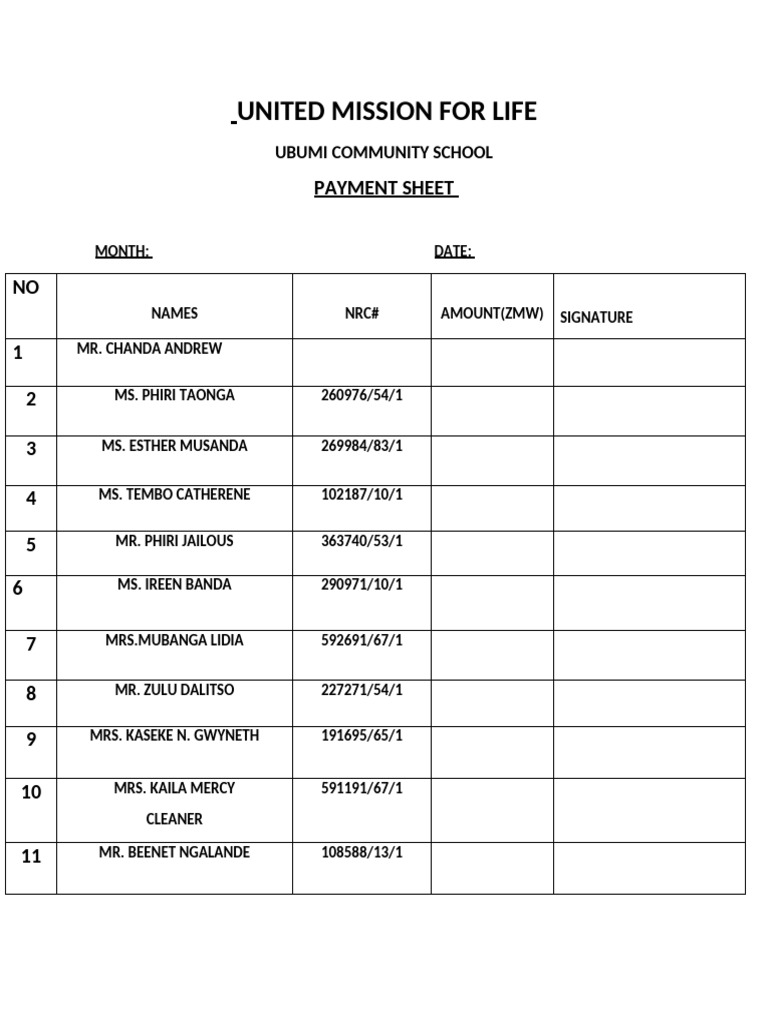 UNITED MISSION FOR LIFE

UBUMI COMMUNITY SCHOOL

PAYMENT SHEET

MONTH: DATE:

| NO | NAMES | NRC# | AMOUNT(ZMW) | SIGNATURE |
|---|---|---|---|---|
| 1 | MR. CHANDA ANDREW | | | |
| 2 | MS. PHIRI TAONGA | 260976/54/1 | | |
| 3 | MS. ESTHER MUSANDA | 269984/83/1 | | |
| 4 | MS. TEMBO CATHERENE | 102187/10/1 | | |
| 5 | MR. PHIRI JAILOUS | 363740/53/1 | | |
| 6 | MS. IREEN BANDA | 290971/10/1 | | |
| 7 | MRS.MUBANGA LIDIA | 592691/67/1 | | |
| 8 | MR. ZULU DALITSO | 227271/54/1 | | |
| 9 | MRS. KASEKE N. GWYNETH | 191695/65/1 | | |
| 10 | MRS. KAILA MERCY CLEANER | 591191/67/1 | | |
| 11 | MR. BEENET NGALANDE | 108588/13/1 | | |